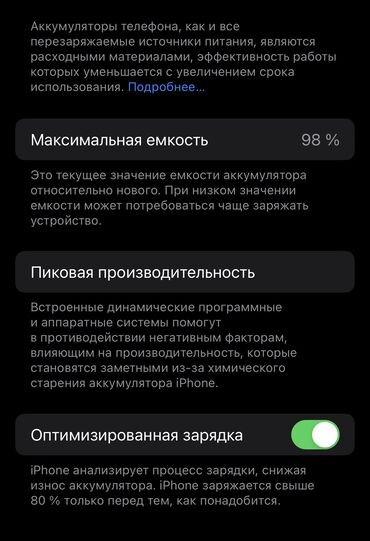 Аккумуляторы телефона, как и все перезаряжаемые источники питания, являются расходными материалами, эффективность работы которых уменьшается с увеличением срока использования. Подробнее...

Максимальная емкость 98 %

Это текущее значение емкости аккумулятора относительно нового. При низком значении емкости может потребоваться чаще заряжать устройство.

Пиковая производительность

Встроенные динамические программные и аппаратные системы помогут в противодействии негативным факторам, влияющим на производительность, которые становятся заметными из-за химического старения аккумулятора iPhone.

Оптимизированная зарядка

iPhone анализирует процесс зарядки, снижая износ аккумулятора. iPhone заряжается свыше 80 % только перед тем, как понадобится.